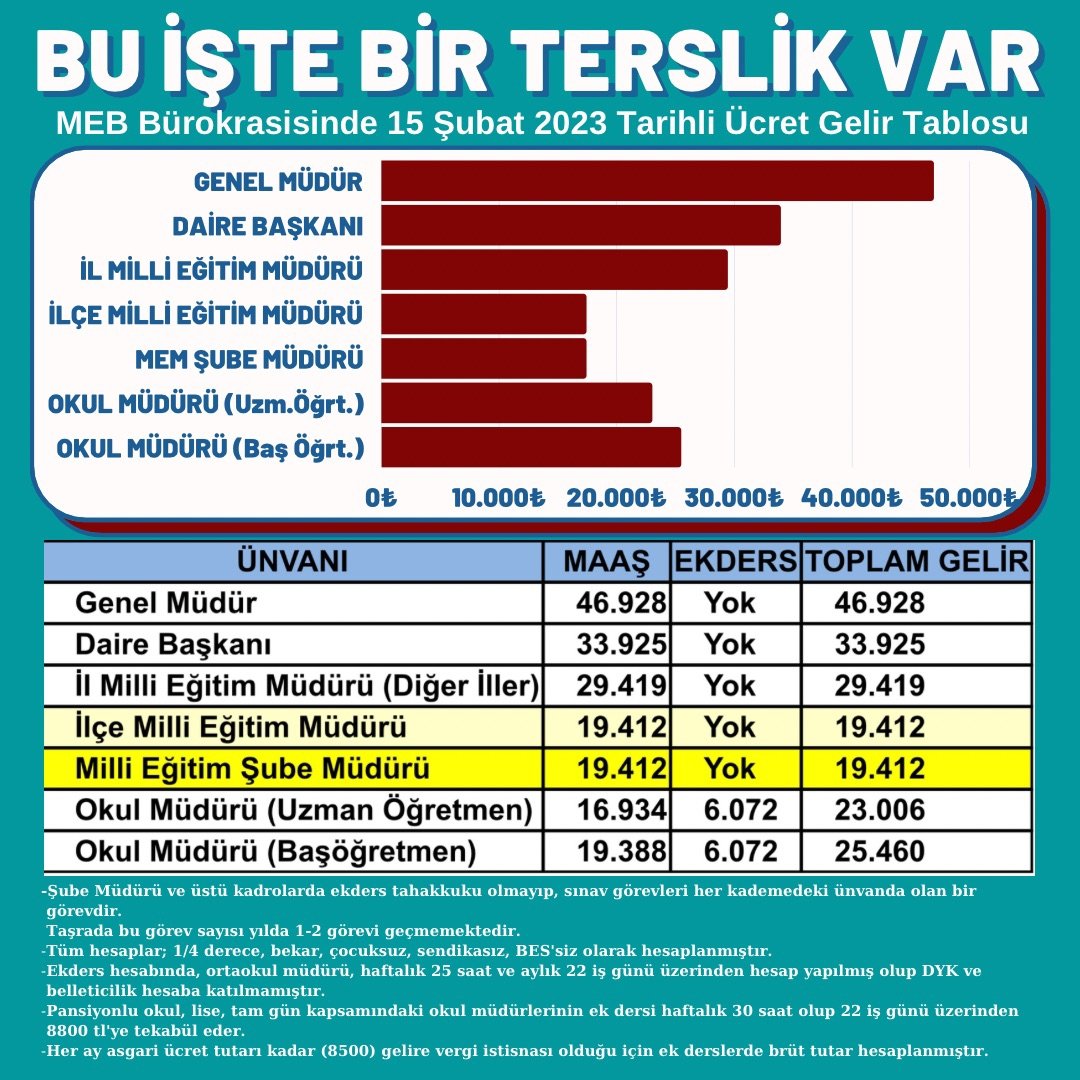 BU İŞTE BİR TERSLİK VAR

MEB Bürokrasisinde 15 Şubat 2023 Tarihli Ücret Gelir Tablosu

GENEL MÜDÜR
DAİRE BAŞKANI
İL MİLLİ EĞİTİM MÜDÜRÜ
İLÇE MİLLİ EĞİTİM MÜDÜRÜ
MEM ŞUBE MÜDÜRÜ
OKUL MÜDÜRÜ (Uzm.Öğrt.)
OKUL MÜDÜRÜ (Baş Öğrt.)

0₺ 10.000₺ 20.000₺ 30.000₺ 40.000₺ 50.000₺

| ÜNVANI | MAAŞ | EKDERS | TOPLAM GELİR |
|---|---|---|---|
| Genel Müdür | 46.928 | Yok | 46.928 |
| Daire Başkanı | 33.925 | Yok | 33.925 |
| İl Milli Eğitim Müdürü (Diğer İller) | 29.419 | Yok | 29.419 |
| İlçe Milli Eğitim Müdürü | 19.412 | Yok | 19.412 |
| Milli Eğitim Şube Müdürü | 19.412 | Yok | 19.412 |
| Okul Müdürü (Uzman Öğretmen) | 16.934 | 6.072 | 23.006 |
| Okul Müdürü (Başöğretmen) | 19.388 | 6.072 | 25.460 |

-Şube Müdürü ve üstü kadrolarda ekders tahakkuku olmayıp, sınav görevleri her kademedeki ünvanda olan bir görevdir.
Taşrada bu görev sayısı yılda 1-2 görevi geçmemektedir.
-Tüm hesaplar; 1/4 derece, bekar, çocuksuz, sendikasız, BES'siz olarak hesaplanmıştır.
-Ekders hesabında, ortaokul müdürü, haftalık 25 saat ve aylık 22 iş günü üzerinden hesap yapılmış olup DYK ve belleticilik hesaba katılmamıştır.
-Pansiyonlu okul, lise, tam gün kapsamındaki okul müdürlerinin ek dersi haftalık 30 saat olup 22 iş günü üzerinden 8800 tl'ye tekabül eder.
-Her ay asgari ücret tutarı kadar (8500) gelire vergi istisnası olduğu için ek derslerde brüt tutar hesaplanmıştır.